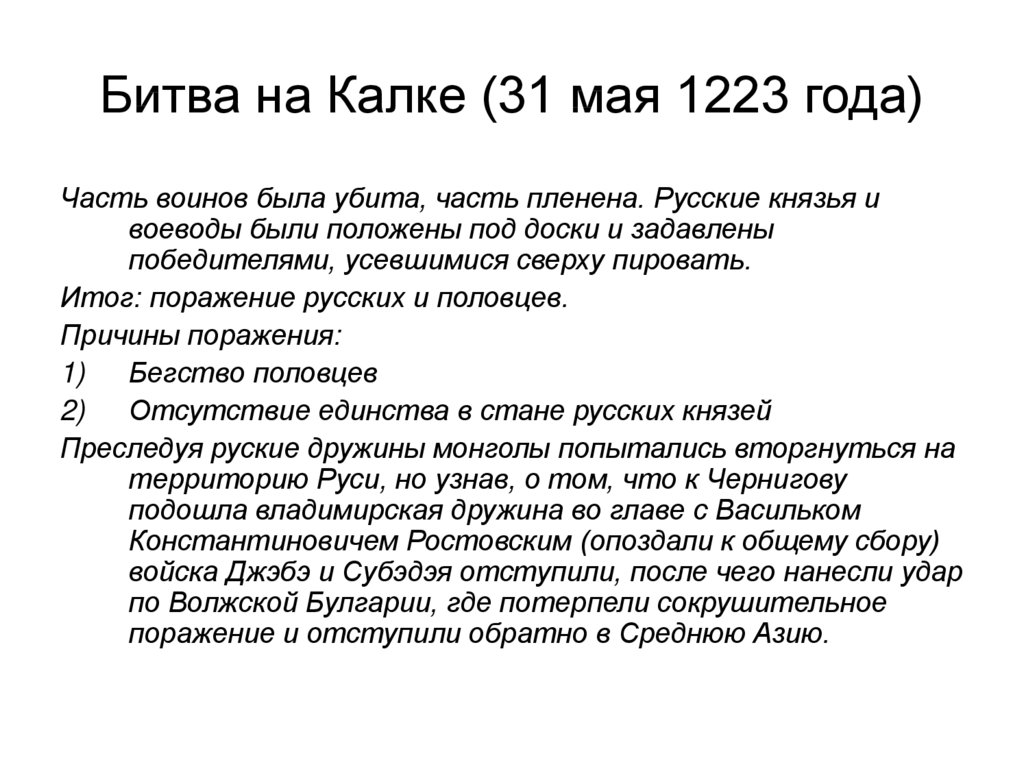 Битва на Калке (31 мая 1223 года)

Часть воинов была убита, часть пленена. Русские князья и воеводы были положены под доски и задавлены победителями, усевшимися сверху пировать.

Итог: поражение русских и половцев.

Причины поражения:

1) Бегство половцев

2) Отсутствие единства в стане русских князей

Преследуя руские дружины монголы попытались вторгнуться на территорию Руси, но узнав, о том, что к Чернигову подошла владимирская дружина во главе с Васильком Константиновичем Ростовским (опоздали к общему сбору) войска Джэбэ и Субэдэя отступили, после чего нанесли удар по Волжской Булгарии, где потерпели сокрушительное поражение и отступили обратно в Среднюю Азию.